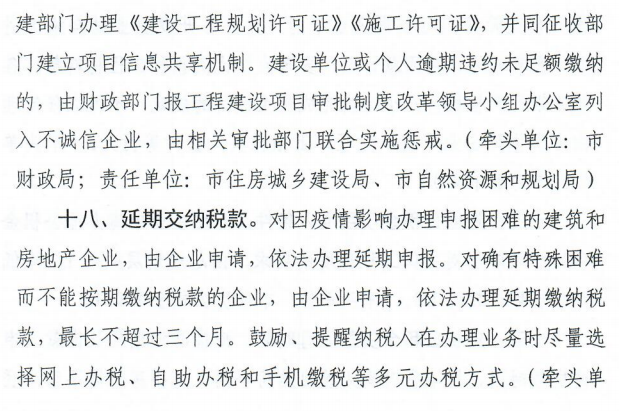 建部门办理《建设工程规划许可证》《施工许可证》，并同征收部门建立项目信息共享机制。建设单位或个人逾期违约未足额缴纳的，由财政部门报工程建设项目审批制度改革领导小组办公室列入不诚信企业，由相关审批部门联合实施惩戒。（牵头单位：市财政局；责任单位：市住房城乡建设局、市自然资源和规划局）

十八、延期交纳税款。对因疫情影响办理申报困难的建筑和房地产企业，由企业申请，依法办理延期申报。对确有特殊困难而不能按期缴纳税款的企业，由企业申请，依法办理延期缴纳税款，最长不超过三个月。鼓励、提醒纳税人在办理业务时尽量选择网上办税、自助办税和手机缴税等多元办税方式。（牵头单